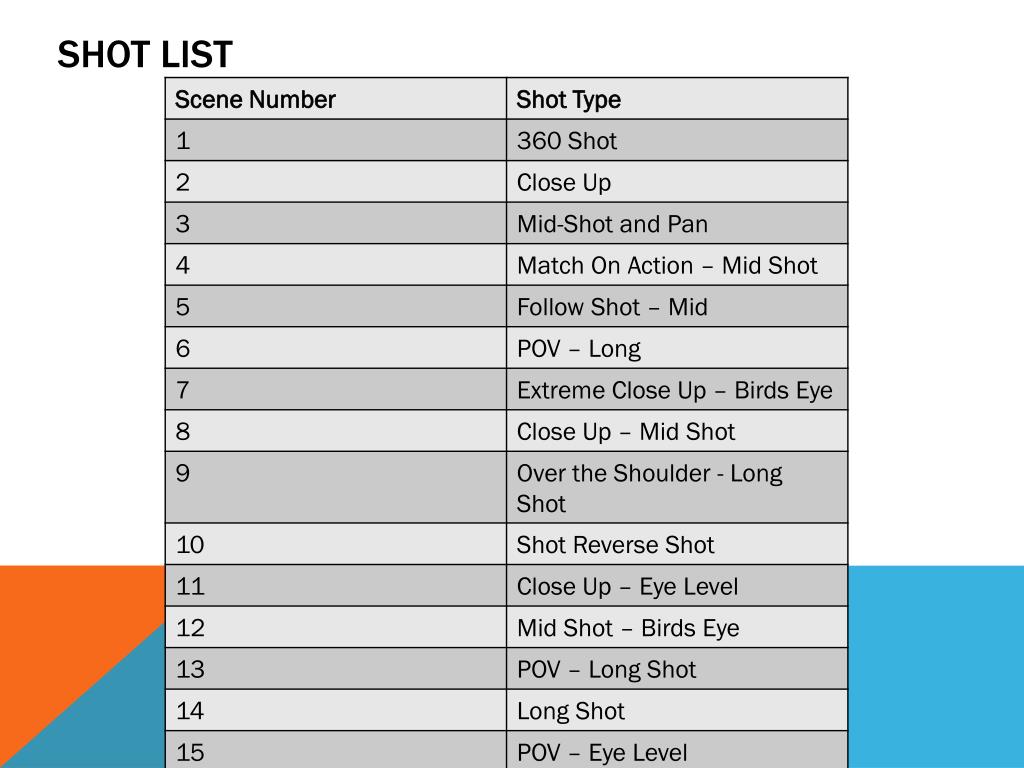 SHOT LIST

| Scene Number | Shot Type |
|---|---|
| 1 | 360 Shot |
| 2 | Close Up |
| 3 | Mid-Shot and Pan |
| 4 | Match On Action – Mid Shot |
| 5 | Follow Shot – Mid |
| 6 | POV – Long |
| 7 | Extreme Close Up – Birds Eye |
| 8 | Close Up – Mid Shot |
| 9 | Over the Shoulder - Long Shot |
| 10 | Shot Reverse Shot |
| 11 | Close Up – Eye Level |
| 12 | Mid Shot – Birds Eye |
| 13 | POV – Long Shot |
| 14 | Long Shot |
| 15 | POV – Eye Level |